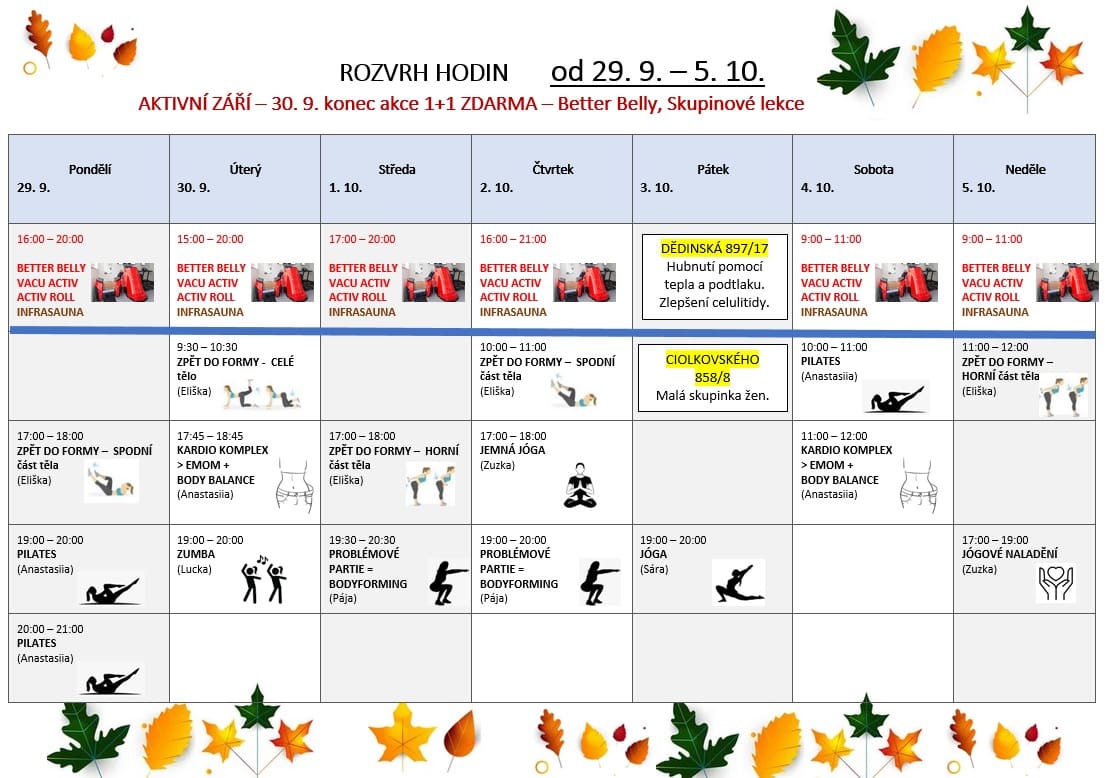 ROZVRH HODIN od 29. 9. – 5. 10.

AKTIVNÍ ZÁŘÍ – 30. 9. konec akce 1+1 ZDARMA – Better Belly, Skupinové lekce

| Pondělí 29. 9. | Úterý 30. 9. | Středa 1. 10. | Čtvrtek 2. 10. | Pátek 3. 10. | Sobota 4. 10. | Neděle 5. 10. |
|---|---|---|---|---|---|---|
| 16:00 – 20:00 BETTER BELLY VACU ACTIV ACTIV ROLL INFRASAUNA | 15:00 – 20:00 BETTER BELLY VACU ACTIV ACTIV ROLL INFRASAUNA | 17:00 – 20:00 BETTER BELLY VACU ACTIV ACTIV ROLL INFRASAUNA | 16:00 – 21:00 BETTER BELLY VACU ACTIV ACTIV ROLL INFRASAUNA | DĚDINSKÁ 897/17 Hubnutí pomocí tepla a podtlaku. Zlepšení celulitidy. | 9:00 – 11:00 BETTER BELLY VACU ACTIV ACTIV ROLL INFRASAUNA | 9:00 – 11:00 BETTER BELLY VACU ACTIV ACTIV ROLL INFRASAUNA |
| | 9:30 – 10:30 ZPĚT DO FORMY - CELÉ tělo (Eliška) | | 10:00 – 11:00 ZPĚT DO FORMY – SPODNÍ část těla (Eliška) | CIOLKOVSKÉHO 858/8 Malá skupinka žen. | 10:00 – 11:00 PILATES (Anastasiia) | 11:00 – 12:00 ZPĚT DO FORMY – HORNÍ část těla (Eliška) |
| 17:00 – 18:00 ZPĚT DO FORMY – SPODNÍ část těla (Eliška) | 17:45 – 18:45 KARDIO KOMPLEX > EMOM + BODY BALANCE (Anastasiia) | 17:00 – 18:00 ZPĚT DO FORMY – HORNÍ část těla (Eliška) | 17:00 – 18:00 JEMNÁ JÓGA (Zuzka) | | 11:00 – 12:00 KARDIO KOMPLEX > EMOM + BODY BALANCE (Anastasiia) | |
| 19:00 – 20:00 PILATES (Anastasiia) | 19:00 – 20:00 ZUMBA (Lucka) | 19:30 – 20:30 PROBLÉMOVÉ PARTIE = BODYFORMING (Pája) | 19:00 – 20:00 PROBLÉMOVÉ PARTIE = BODYFORMING (Pája) | 19:00 – 20:00 JÓGA (Sára) | | 17:00 – 19:00 JÓGOVÉ NALADĚNÍ (Zuzka) |
| 20:00 – 21:00 PILATES (Anastasiia) | | | | | | |